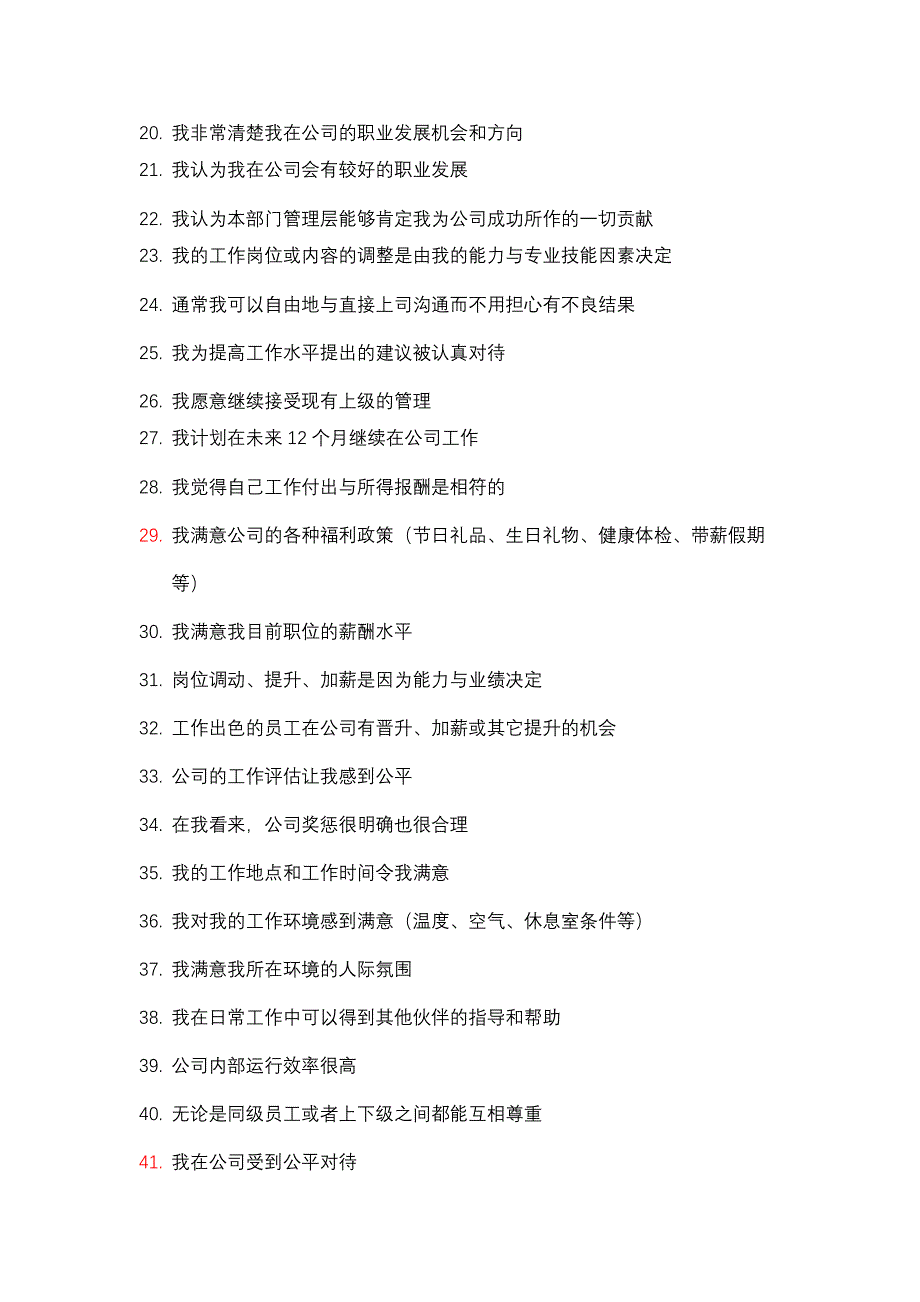 20. 我非常清楚我在公司的职业发展机会和方向
21. 我认为我在公司会有较好的职业发展
22. 我认为本部门管理层能够肯定我为公司成功所作的一切贡献
23. 我的工作岗位或内容的调整是由我的能力与专业技能因素决定
24. 通常我可以自由地与直接上司沟通而不用担心有不良结果
25. 我为提高工作水平提出的建议被认真对待
26. 我愿意继续接受现有上级的管理
27. 我计划在未来 12 个月继续在公司工作
28. 我觉得自己工作付出与所得报酬是相符的
29. 我满意公司的各种福利政策（节日礼品、生日礼物、健康体检、带薪假期等）
30. 我满意我目前职位的薪酬水平
31. 岗位调动、提升、加薪是因为能力与业绩决定
32. 工作出色的员工在公司有晋升、加薪或其它提升的机会
33. 公司的工作评估让我感到公平
34. 在我看来，公司奖惩很明确也很合理
35. 我的工作地点和工作时间令我满意
36. 我对我的工作环境感到满意（温度、空气、休息室条件等）
37. 我满意我所在环境的人际氛围
38. 我在日常工作中可以得到其他伙伴的指导和帮助
39. 公司内部运行效率很高
40. 无论是同级员工或者上下级之间都能互相尊重
41. 我在公司受到公平对待